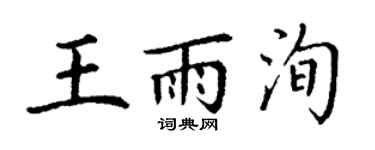 王雨洵
词典网